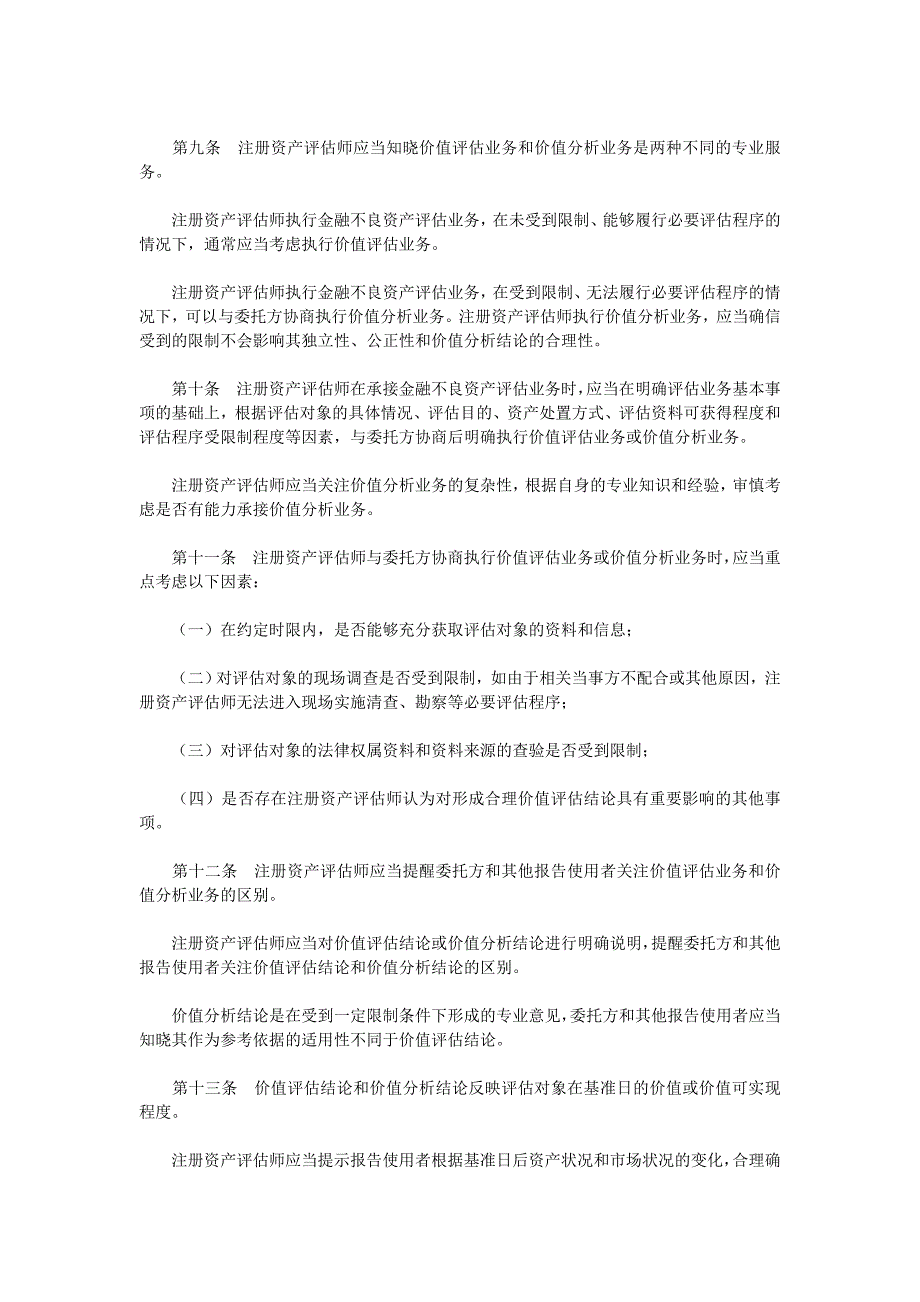 第九条　注册资产评估师应当知晓价值评估业务和价值分析业务是两种不同的专业服务。

注册资产评估师执行金融不良资产评估业务，在未受到限制、能够履行必要评估程序的情况下，通常应当考虑执行价值评估业务。

注册资产评估师执行金融不良资产评估业务，在受到限制、无法履行必要评估程序的情况下，可以与委托方协商执行价值分析业务。注册资产评估师执行价值分析业务，应当确信受到的限制不会影响其独立性、公正性和价值分析结论的合理性。

第十条　注册资产评估师在承接金融不良资产评估业务时，应当在明确评估业务基本事项的基础上，根据评估对象的具体情况、评估目的、资产处置方式、评估资料可获得程度和评估程序受限制程度等因素，与委托方协商后明确执行价值评估业务或价值分析业务。

注册资产评估师应当关注价值分析业务的复杂性，根据自身的专业知识和经验，审慎考虑是否有能力承接价值分析业务。

第十一条　注册资产评估师与委托方协商执行价值评估业务或价值分析业务时，应当重点考虑以下因素：

（一）在约定时限内，是否能够充分获取评估对象的资料和信息；

（二）对评估对象的现场调查是否受到限制，如由于相关当事方不配合或其他原因，注册资产评估师无法进入现场实施清查、勘察等必要评估程序；

（三）对评估对象的法律权属资料和资料来源的查验是否受到限制；

（四）是否存在注册资产评估师认为对形成合理价值评估结论具有重要影响的其他事项。

第十二条　注册资产评估师应当提醒委托方和其他报告使用者关注价值评估业务和价值分析业务的区别。

注册资产评估师应当对价值评估结论或价值分析结论进行明确说明，提醒委托方和其他报告使用者关注价值评估结论和价值分析结论的区别。

价值分析结论是在受到一定限制条件下形成的专业意见，委托方和其他报告使用者应当知晓其作为参考依据的适用性不同于价值评估结论。

第十三条　价值评估结论和价值分析结论反映评估对象在基准日的价值或价值可实现程度。

注册资产评估师应当提示报告使用者根据基准日后资产状况和市场状况的变化，合理确